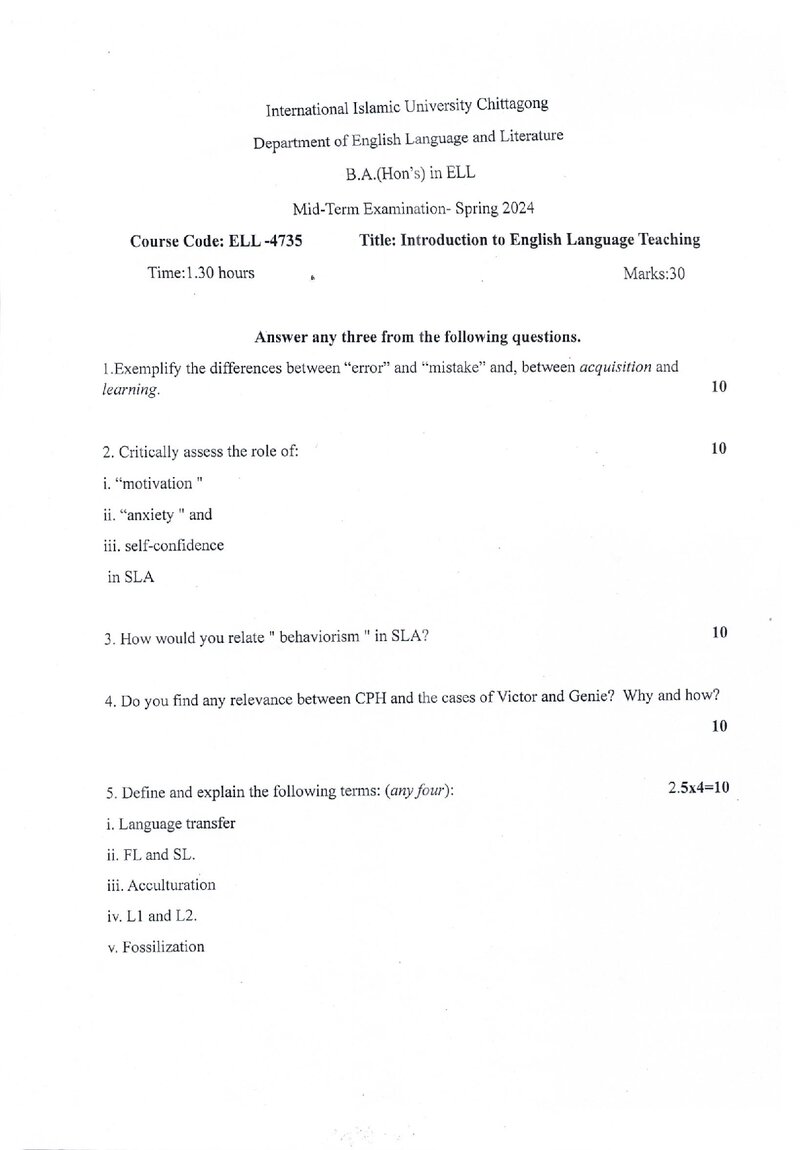 International Islamic University Chittagong

Department of English Language and Literature

B.A.(Hon's) in ELL

Mid-Term Examination- Spring 2024

Course Code: ELL -4735 Title: Introduction to English Language Teaching

Time:1.30 hours Marks:30

Answer any three from the following questions.

1.Exemplify the differences between "error" and "mistake" and, between acquisition and learning. 10

2. Critically assess the role of: 10

i. "motivation "

ii. "anxiety " and

iii. self-confidence

in SLA

3. How would you relate " behaviorism " in SLA? 10

4. Do you find any relevance between CPH and the cases of Victor and Genie? Why and how? 10

5. Define and explain the following terms: (any four): 2.5x4=10

i. Language transfer

ii. FL and SL.

iii. Acculturation

iv. L1 and L2.

v. Fossilization